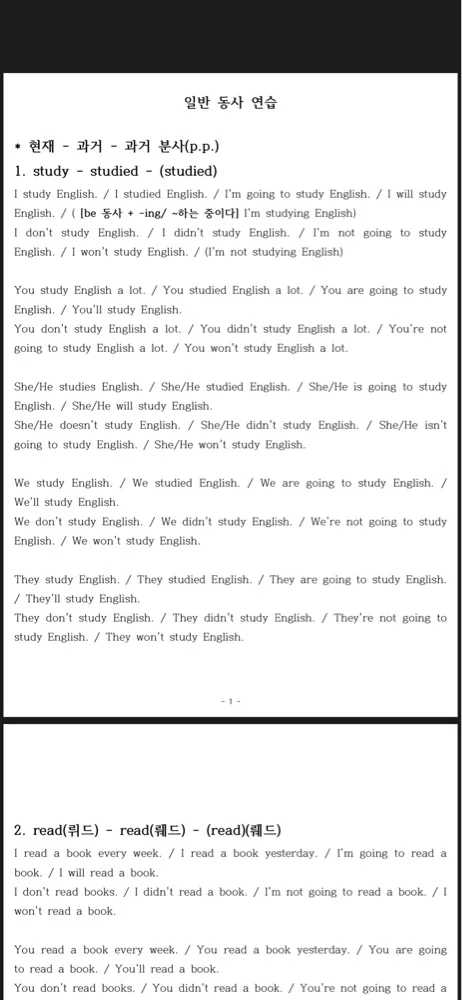 일반 동사 연습

* 현재 - 과거 - 과거 분사(p.p.)

1. study - studied - (studied)

I study English. / I studied English. / I'm going to study English. / I will study English. / ( [be 동사 + -ing/ ~하는 중이다] I'm studying English)
I don't study English. / I didn't study English. / I'm not going to study English. / I won't study English. / (I'm not studying English)

You study English a lot. / You studied English a lot. / You are going to study English. / You'll study English.
You don't study English a lot. / You didn't study English a lot. / You're not going to study English a lot. / You won't study English a lot.

She/He studies English. / She/He studied English. / She/He is going to study English. / She/He will study English.
She/He doesn't study English. / She/He didn't study English. / She/He isn't going to study English. / She/He won't study English.

We study English. / We studied English. / We are going to study English. / We'll study English.
We don't study English. / We didn't study English. / We're not going to study English. / We won't study English.

They study English. / They studied English. / They are going to study English. / They'll study English.
They don't study English. / They didn't study English. / They're not going to study English. / They won't study English.

- 1 -

2. read(뤼드) - read(뤠드) - (read)(뤠드)

I read a book every week. / I read a book yesterday. / I'm going to read a book. / I will read a book.
I don't read books. / I didn't read a book. / I'm not going to read a book. / I won't read a book.

You read a book every week. / You read a book yesterday. / You are going to read a book. / You'll read a book.
You don't read books. / You didn't read a book. / You're not going to read a